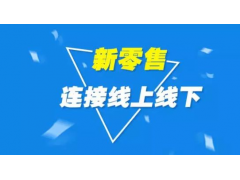 新零售

连接线上线下